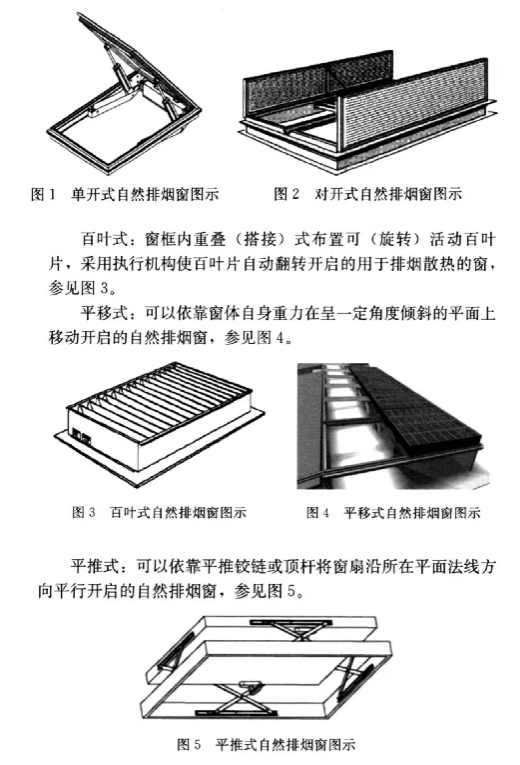 图1 单开式自然排烟窗图示

图2 对开式自然排烟窗图示

百叶式：窗框内重叠（搭接）式布置可（旋转）活动百叶片，采用执行机构使百叶片自动翻转开启的用于排烟散热的窗，参见图3。

平移式：可以依靠窗体自身重力在呈一定角度倾斜的平面上移动开启的自然排烟窗，参见图4。

图3 百叶式自然排烟窗图示

图4 平移式自然排烟窗图示

平推式：可以依靠平推铰链或顶杆将窗扇沿所在平面法线方向平行开启的自然排烟窗，参见图5。

图5 平推式自然排烟窗图示